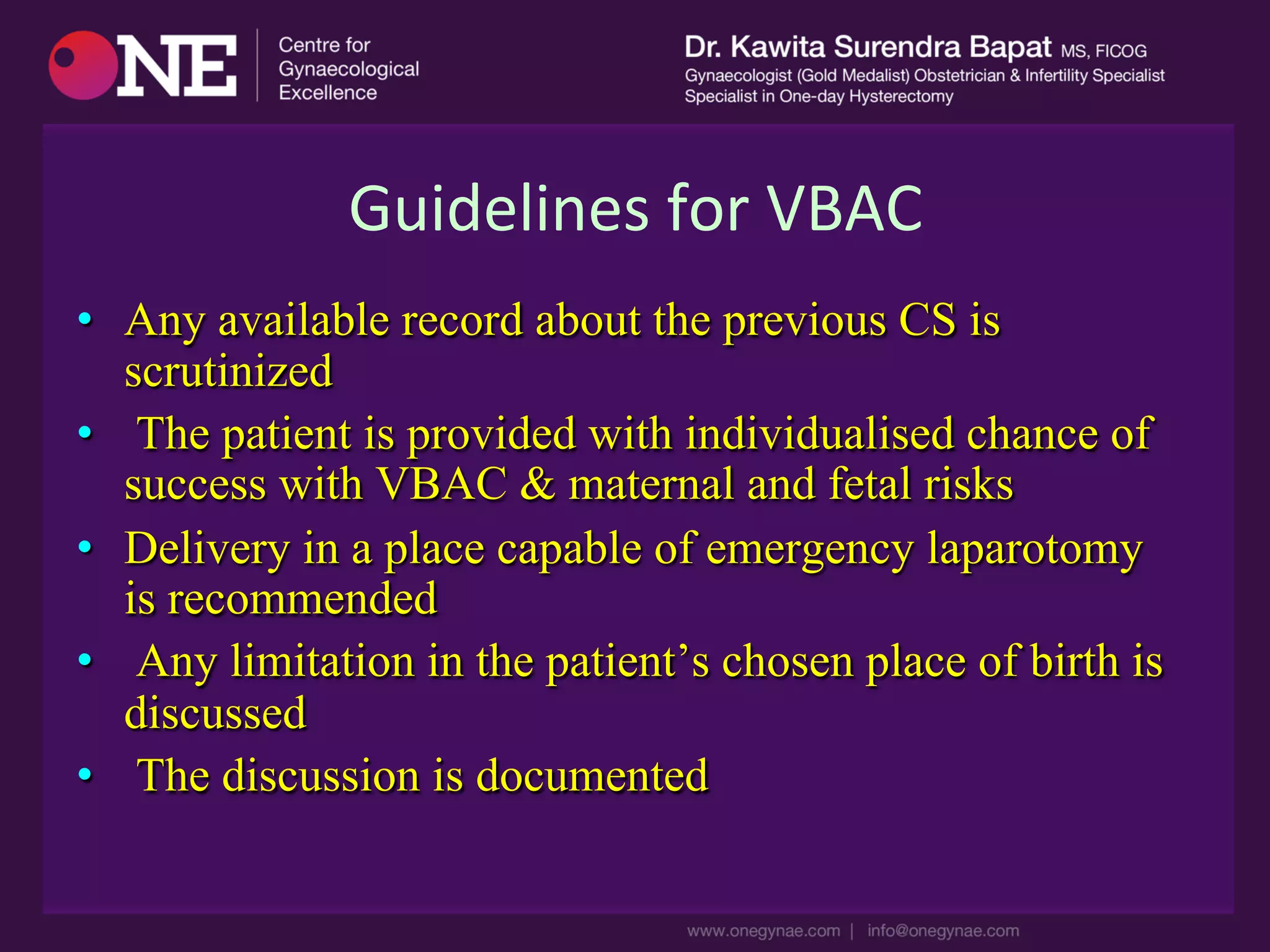 ONE
Centre for
Gynaecological
Excellence

Dr. Kawita Surendra Bapat MS, FICOG
Gynaecologist (Gold Medalist) Obstetrician & Infertility Specialist
Specialist in One-day Hysterectomy

Guidelines for VBAC

• Any available record about the previous CS is scrutinized
• The patient is provided with individualised chance of success with VBAC & maternal and fetal risks
• Delivery in a place capable of emergency laparotomy is recommended
• Any limitation in the patient's chosen place of birth is discussed
• The discussion is documented

www.onegynae.com | info@onegynae.com